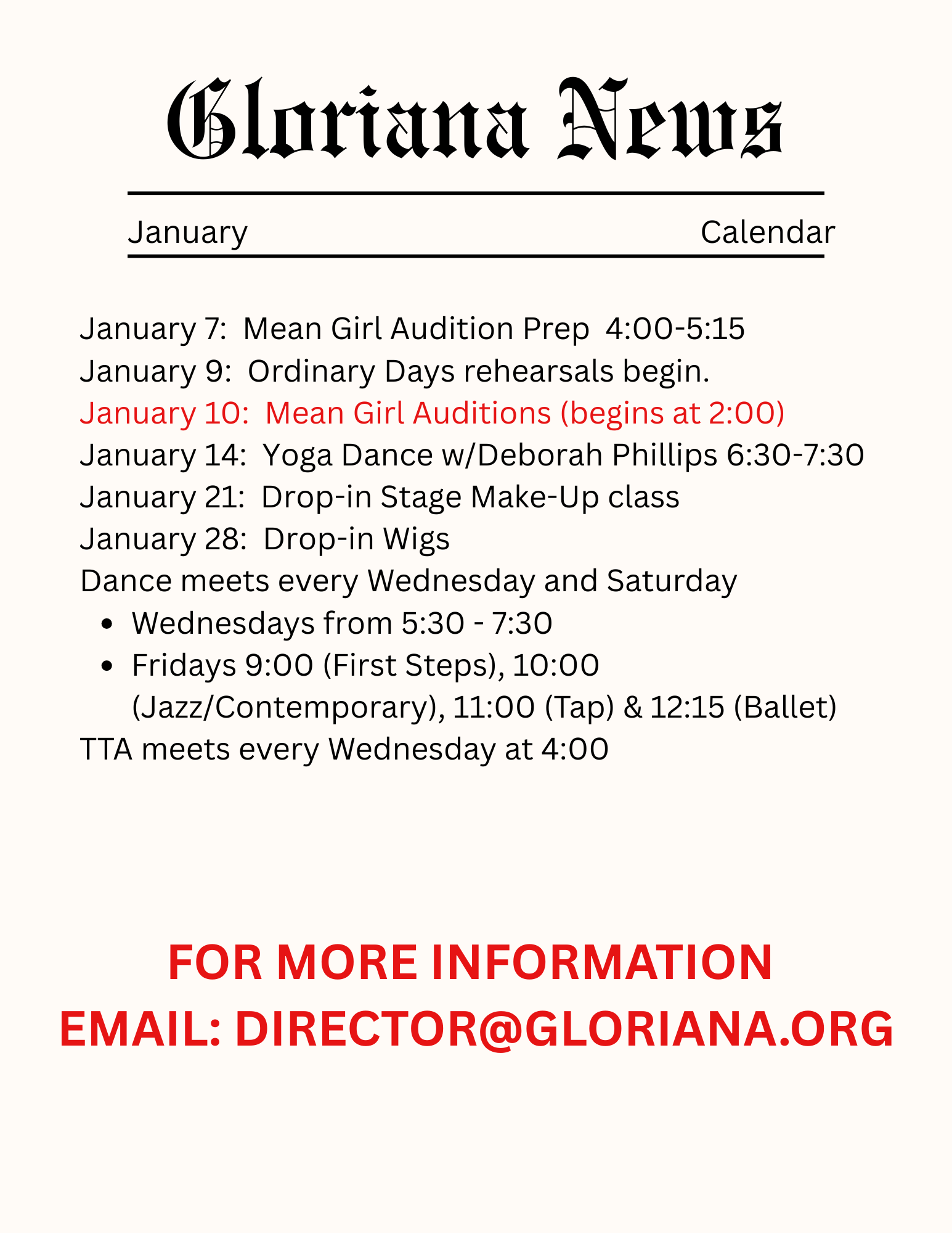 Gloriana News

January Calendar

January 7: Mean Girl Audition Prep 4:00-5:15
January 9: Ordinary Days rehearsals begin.
January 10: Mean Girl Auditions (begins at 2:00)
January 14: Yoga Dance w/Deborah Phillips 6:30-7:30
January 21: Drop-in Stage Make-Up class
January 28: Drop-in Wigs
Dance meets every Wednesday and Saturday

• Wednesdays from 5:30 - 7:30
• Fridays 9:00 (First Steps), 10:00 (Jazz/Contemporary), 11:00 (Tap) & 12:15 (Ballet)

TTA meets every Wednesday at 4:00

FOR MORE INFORMATION
EMAIL: DIRECTOR@GLORIANA.ORG